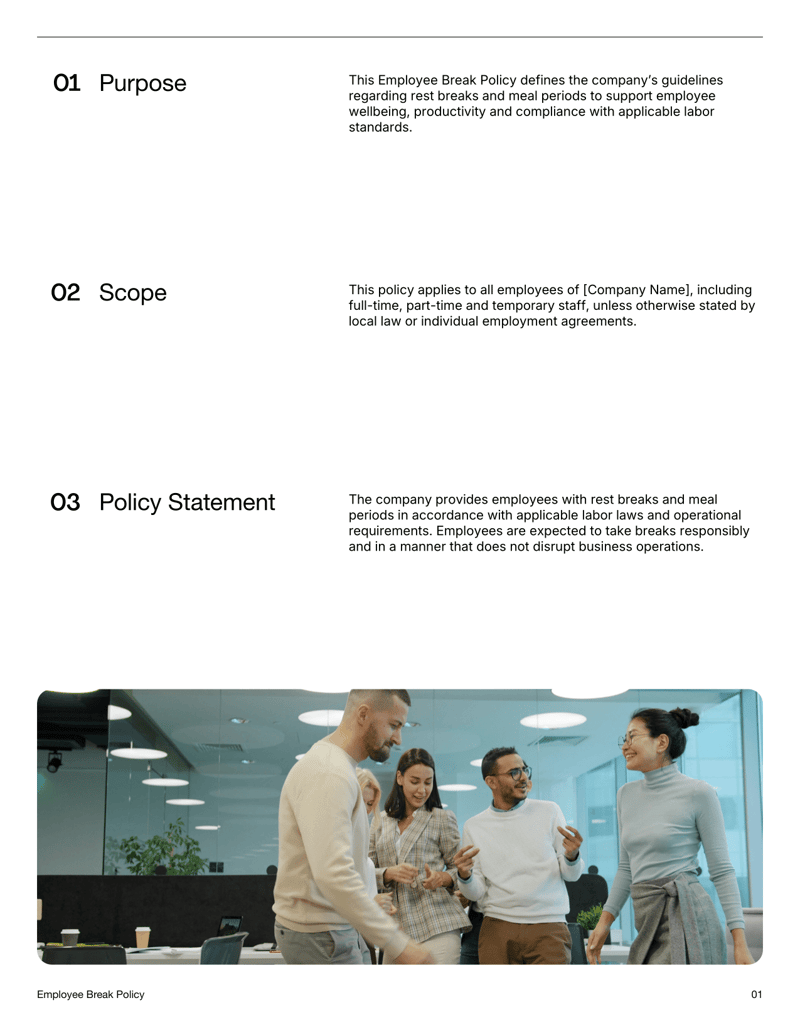 01 Purpose

This Employee Break Policy defines the company's guidelines regarding rest breaks and meal periods to support employee wellbeing, productivity and compliance with applicable labor standards.

02 Scope

This policy applies to all employees of [Company Name], including full-time, part-time and temporary staff, unless otherwise stated by local law or individual employment agreements.

03 Policy Statement

The company provides employees with rest breaks and meal periods in accordance with applicable labor laws and operational requirements. Employees are expected to take breaks responsibly and in a manner that does not disrupt business operations.

Employee Break Policy

01